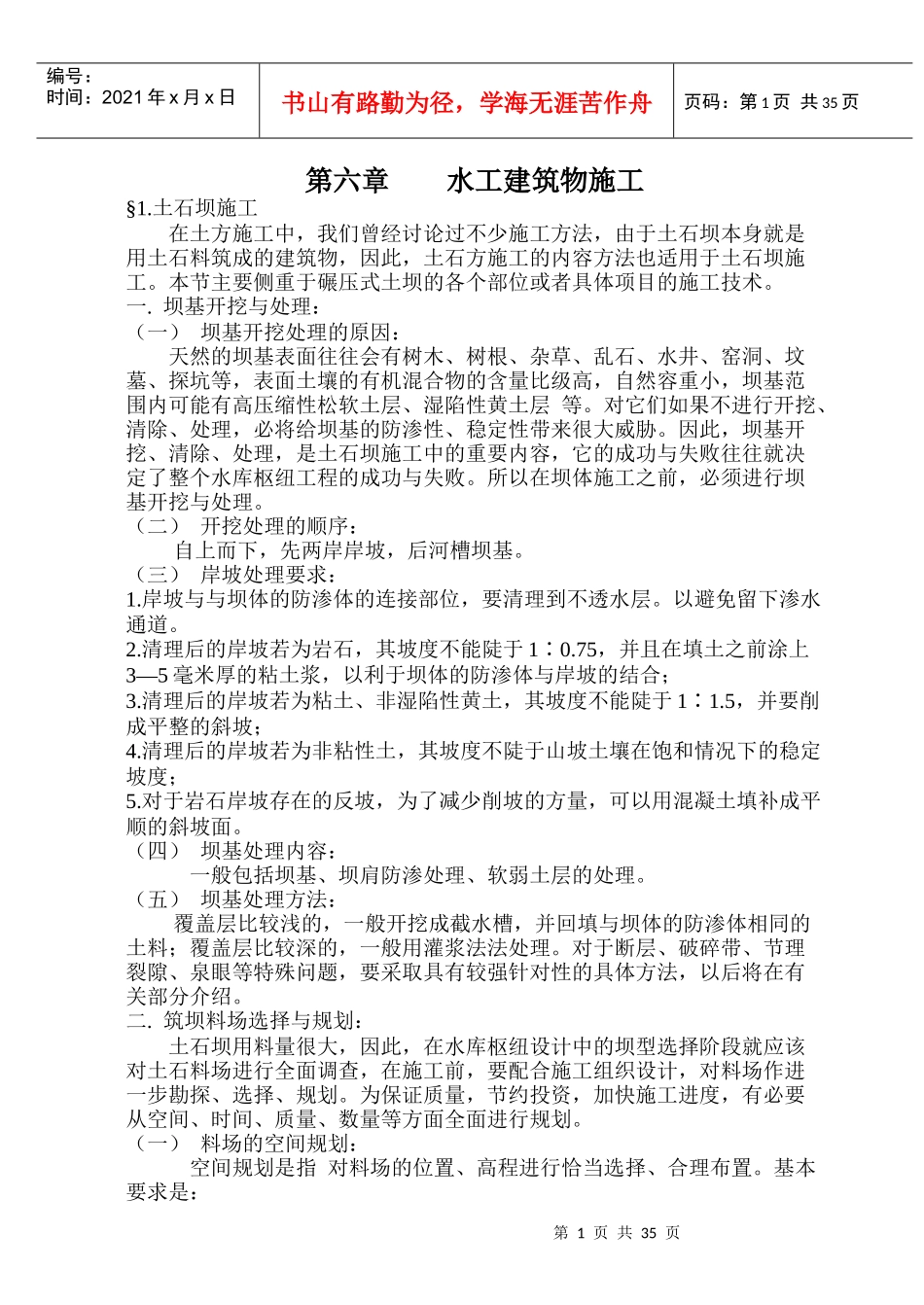 编号：
时间：2021 年 x 月 x 日

书山有路勤为径，学海无涯苦作舟

页码：第 1 页 共 35 页

第六章　　水工建筑物施工

§1.土石坝施工

在土方施工中，我们曾经讨论过不少施工方法，由于土石坝本身就是用土石料筑成的建筑物，因此，土石方施工的内容方法也适用于土石坝施工。本节主要侧重于碾压式土坝的各个部位或者具体项目的施工技术。

一. 坝基开挖与处理：

（一）　坝基开挖处理的原因：

天然的坝基表面往往会有树木、树根、杂草、乱石、水井、窑洞、坟墓、探坑等，表面土壤的有机混合物的含量比级高，自然容重小，坝基范围内可能有高压缩性松软土层、湿陷性黄土层　等。对它们如果不进行开挖、清除、处理，必将给坝基的防渗性、稳定性带来很大威胁。因此，坝基开挖、清除、处理，是土石坝施工中的重要内容，它的成功与失败往往就决定了整个水库枢纽工程的成功与失败。所以在坝体施工之前，必须进行坝基开挖与处理。

（二）　开挖处理的顺序：

自上而下，先两岸岸坡，后河槽坝基。

（三）　岸坡处理要求：

1.岸坡与与坝体的防渗体的连接部位，要清理到不透水层。以避免留下渗水通道。

2.清理后的岸坡若为岩石，其坡度不能陡于 1∶0.75，并且在填土之前涂上 3—5 毫米厚的粘土浆，以利于坝体的防渗体与岸坡的结合；

3.清理后的岸坡若为粘土、非湿陷性黄土，其坡度不能陡于 1∶1.5，并要削成平整的斜坡；

4.清理后的岸坡若为非粘性土，其坡度不陡于山坡土壤在饱和情况下的稳定坡度；

5.对于岩石岸坡存在的反坡，为了减少削坡的方量，可以用混凝土填补成平顺的斜坡面。

（四）　坝基处理内容：

一般包括坝基、坝肩防渗处理、软弱土层的处理。

（五）　坝基处理方法：

覆盖层比较浅的，一般开挖成截水槽，并回填与坝体的防渗体相同的土料；覆盖层比较深的，一般用灌浆法法处理。对于断层、破碎带、节理裂隙、泉眼等特殊问题，要采取具有较强针对性的具体方法，以后将在有关部分介绍。

二. 筑坝料场选择与规划：

土石坝用料量很大，因此，在水库枢纽设计中的坝型选择阶段就应该对土石料场进行全面调查，在施工前，要配合施工组织设计，对料场作进一步勘探、选择、规划。为保证质量，节约投资，加快施工进度，有必要从空间、时间、质量、数量等方面全面进行规划。

（一）　料场的空间规划：

空间规划是指　对料场的位置、高程进行恰当选择、合理布置。基本要求是：

第 1 页 共 35 页